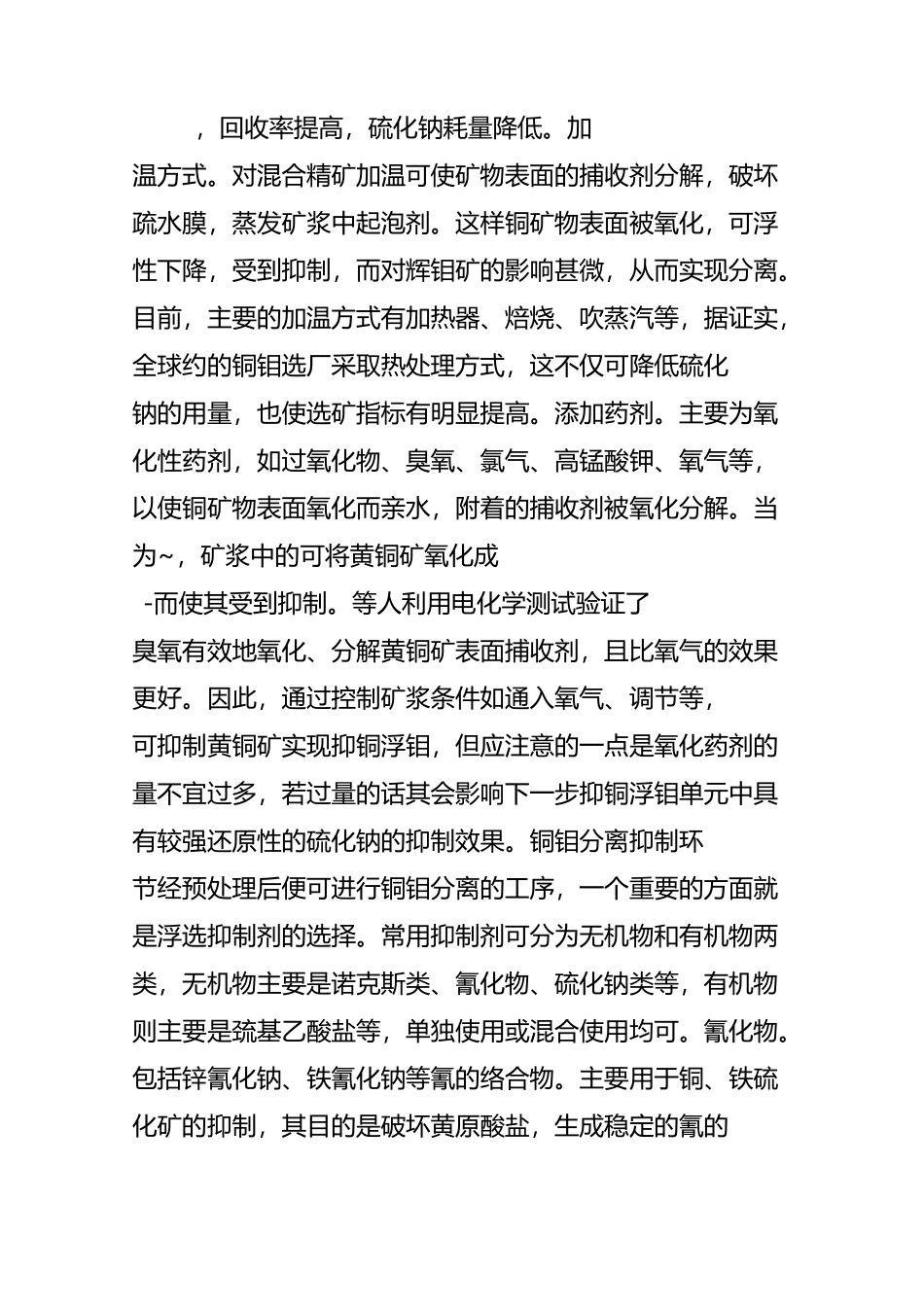 ，回收率提高，硫化钠耗量降低。加温方式。对混合精矿加温可使矿物表面的捕收剂分解，破坏疏水膜，蒸发矿浆中起泡剂。这样铜矿物表面被氧化，可浮性下降，受到抑制，而对辉钼矿的影响甚微，从而实现分离。目前，主要的加温方式有加热器、焙烧、吹蒸汽等，据证实，全球约的铜钼选厂采取热处理方式，这不仅可降低硫化钠的用量，也使选矿指标有明显提高。添加药剂。主要为氧化性药剂，如过氧化物、臭氧、氯气、高锰酸钾、氧气等，以使铜矿物表面氧化而亲水，附着的捕收剂被氧化分解。当为~，矿浆中的可将黄铜矿氧化成 -而使其受到抑制。等人利用电化学测试验证了臭氧有效地氧化、分解黄铜矿表面捕收剂，且比氧气的效果更好。因此，通过控制矿浆条件如通入氧气、调节等，可抑制黄铜矿实现抑铜浮钼，但应注意的一点是氧化药剂的量不宜过多，若过量的话其会影响下一步抑铜浮钼单元中具有较强还原性的硫化钠的抑制效果。铜钼分离抑制环节经预处理后便可进行铜钼分离的工序，一个重要的方面就是浮选抑制剂的选择。常用抑制剂可分为无机物和有机物两类，无机物主要是诺克斯类、氰化物、硫化钠类等，有机物则主要是巯基乙酸盐等，单独使用或混合使用均可。氰化物。包括锌氰化钠、铁氰化钠等氰的络合物。主要用于铜、铁硫化矿的抑制，其目的是破坏黄原酸盐，生成稳定的氰的